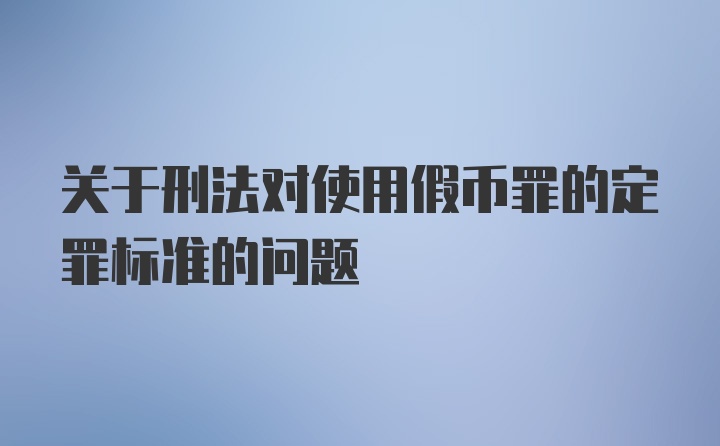 关于刑法对使用假币罪的定罪标准的问题